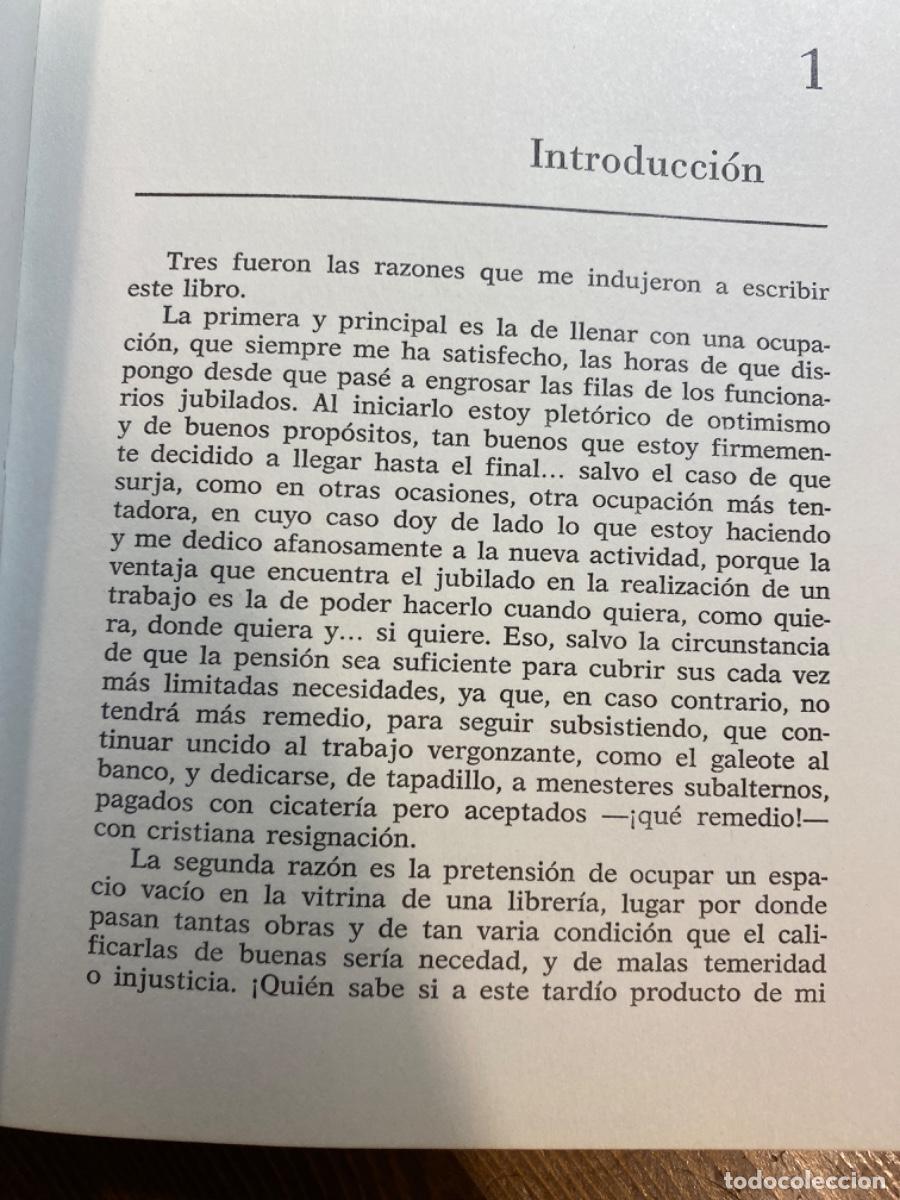 1

Introducción

Tres fueron las razones que me indujeron a escribir este libro.

La primera y principal es la de llenar con una ocupación, que siempre me ha satisfecho, las horas de que dispongo desde que pasé a engrosar las filas de los funcionarios jubilados. Al iniciarlo estoy pletórico de optimismo y de buenos propósitos, tan buenos que estoy firmemente decidido a llegar hasta el final... salvo el caso de que surja, como en otras ocasiones, otra ocupación más tentadora, en cuyo caso doy de lado lo que estoy haciendo y me dedico afanosamente a la nueva actividad, porque la ventaja que encuentra el jubilado en la realización de un trabajo es la de poder hacerlo cuando quiera, como quiera, donde quiera y... si quiere. Eso, salvo la circunstancia de que la pensión sea suficiente para cubrir sus cada vez más limitadas necesidades, ya que, en caso contrario, no tendrá más remedio, para seguir subsistiendo, que continuar uncido al trabajo vergonzante, como el galeote al banco, y dedicarse, de tapadillo, a menesteres subalternos, pagados con cicatería pero aceptados —¡qué remedio!— con cristiana resignación.

La segunda razón es la pretensión de ocupar un espacio vacío en la vitrina de una librería, lugar por donde pasan tantas obras y de tan varia condición que el calificarlas de buenas sería necedad, y de malas temeridad o injusticia. ¡Quién sabe si a este tardío producto de mi

todocoleccion